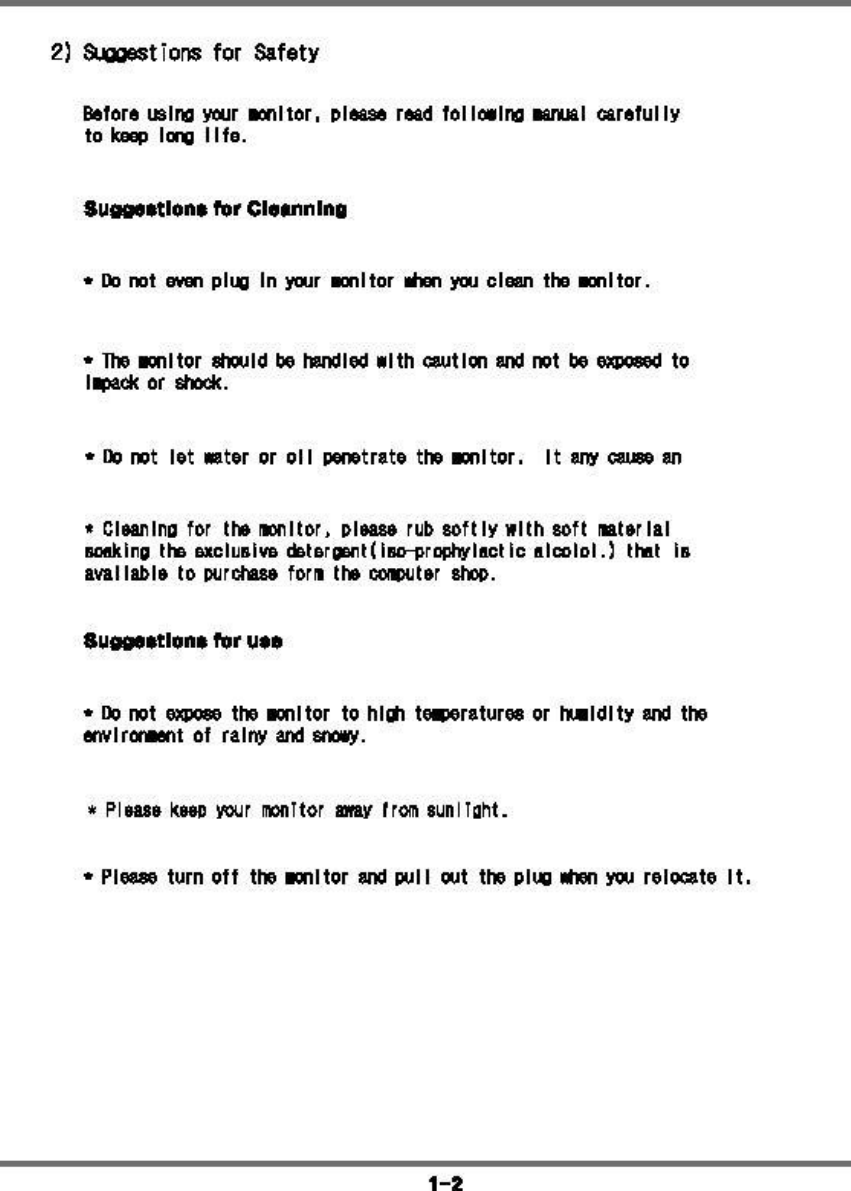 2) Suggestions for Safety

Before using your monitor, please read following manual carefully to keep long life.

Suggestions for Cleanning

* Do not even plug in your monitor when you clean the monitor.

* The monitor should be handled with caution and not be exposed to impack or shock.

* Do not let water or oil penetrate the monitor. It any cause an

* Cleaning for the monitor, please rub softly with soft material soaking the exclusive detergent(iso-prophylactic alcolol.) that is available to purchase form the computer shop.

Suggestions for use

* Do not expose the monitor to high temperatures or humidity and the environment of rainy and snowy.

* Please keep your monitor away from sunlight.

* Please turn off the monitor and pull out the plug when you relocate it.

1-2